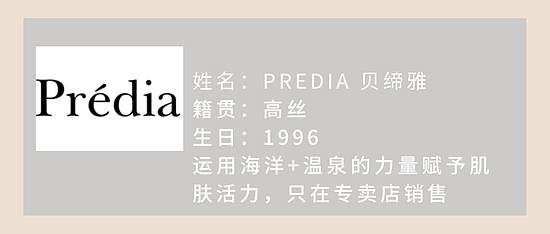 Prédia

姓名：PREDIA 贝缔雅
籍贯：高丝
生日：1996
运用海洋+温泉的力量赋予肌肤活力，只在专卖店销售